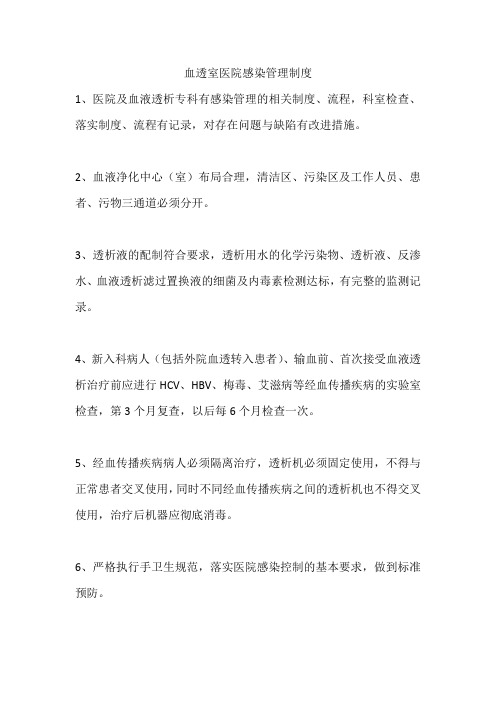 血透室医院感染管理制度

1、医院及血液透析专科有感染管理的相关制度、流程，科室检查、落实制度、流程有记录，对存在问题与缺陷有改进措施。

2、血液净化中心（室）布局合理，清洁区、污染区及工作人员、患者、污物三通道必须分开。

3、透析液的配制符合要求，透析用水的化学污染物、透析液、反渗水、血液透析滤过置换液的细菌及内毒素检测达标，有完整的监测记录。

4、新入科病人（包括外院血透转入患者）、输血前、首次接受血液透析治疗前应进行 HCV、HBV、梅毒、艾滋病等经血传播疾病的实验室检查，第 3 个月复查，以后每 6 个月检查一次。

5、经血传播疾病病人必须隔离治疗，透析机必须固定使用，不得与正常患者交叉使用，同时不同经血传播疾病之间的透析机也不得交叉使用，治疗后机器应彻底消毒。

6、严格执行手卫生规范，落实医院感染控制的基本要求，做到标准预防。